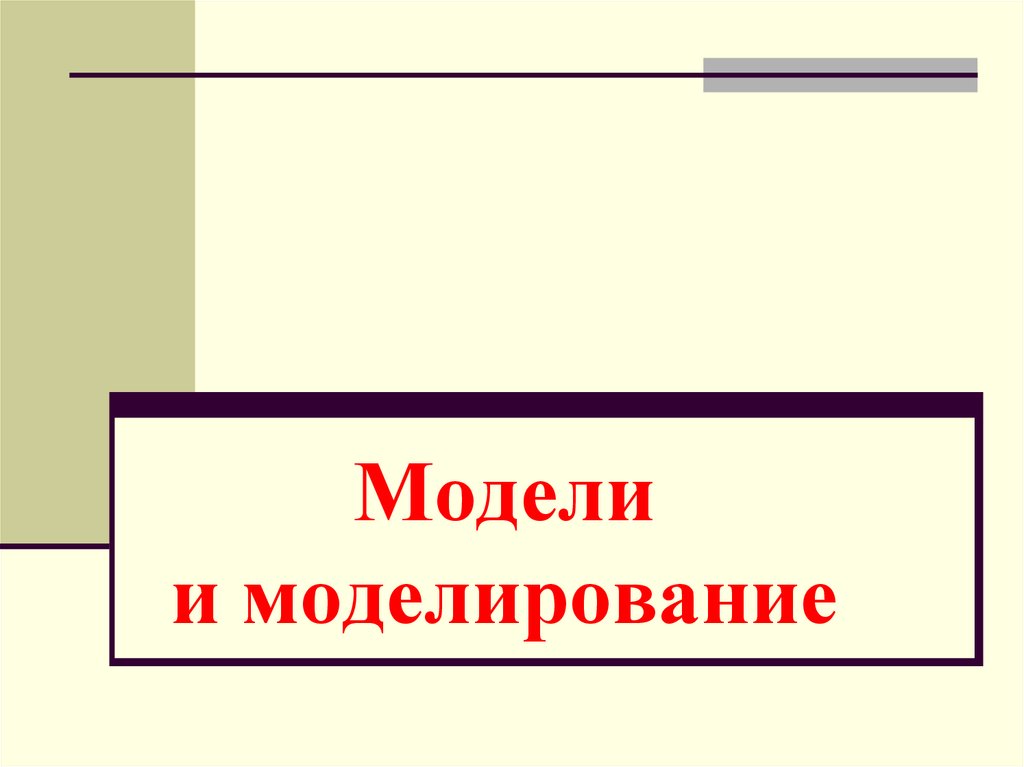 Модели
и моделирование